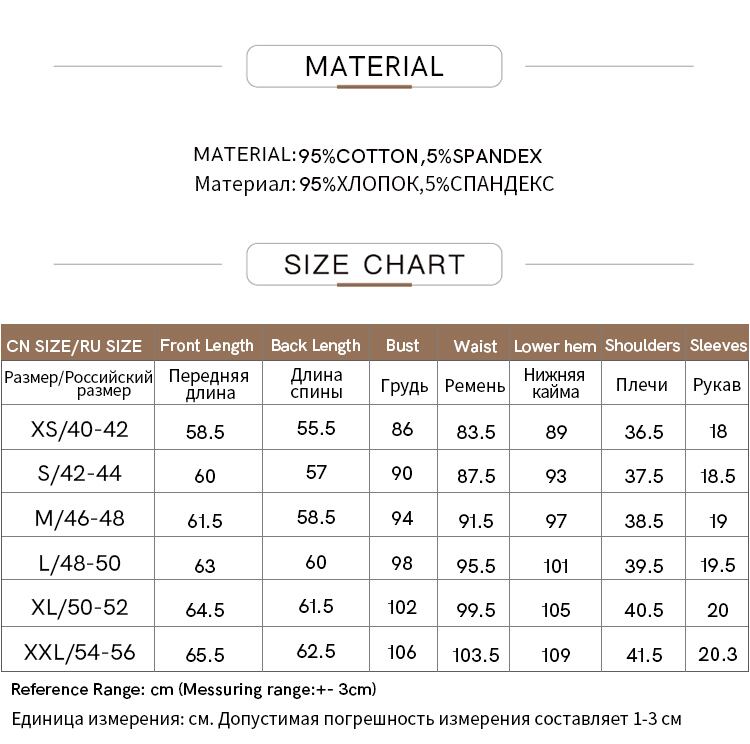 MATERIAL

MATERIAL:95%COTTON,5%SPANDEX
Материал: 95%ХЛОПОК,5%СПАНДЕКС

SIZE CHART

| CN SIZE/RU SIZE | Front Length | Back Length | Bust | Waist | Lower hem | Shoulders | Sleeves |
|---|---|---|---|---|---|---|---|
| Размер/Российский размер | Передняя длина | Длина спины | Грудь | Ремень | Нижняя кайма | Плечи | Рукав |
| XS/40-42 | 58.5 | 55.5 | 86 | 83.5 | 89 | 36.5 | 18 |
| S/42-44 | 60 | 57 | 90 | 87.5 | 93 | 37.5 | 18.5 |
| M/46-48 | 61.5 | 58.5 | 94 | 91.5 | 97 | 38.5 | 19 |
| L/48-50 | 63 | 60 | 98 | 95.5 | 101 | 39.5 | 19.5 |
| XL/50-52 | 64.5 | 61.5 | 102 | 99.5 | 105 | 40.5 | 20 |
| XXL/54-56 | 65.5 | 62.5 | 106 | 103.5 | 109 | 41.5 | 20.3 |

Reference Range: cm (Messuring range:+- 3cm)
Единица измерения: см. Допустимая погрешность измерения составляет 1-3 см